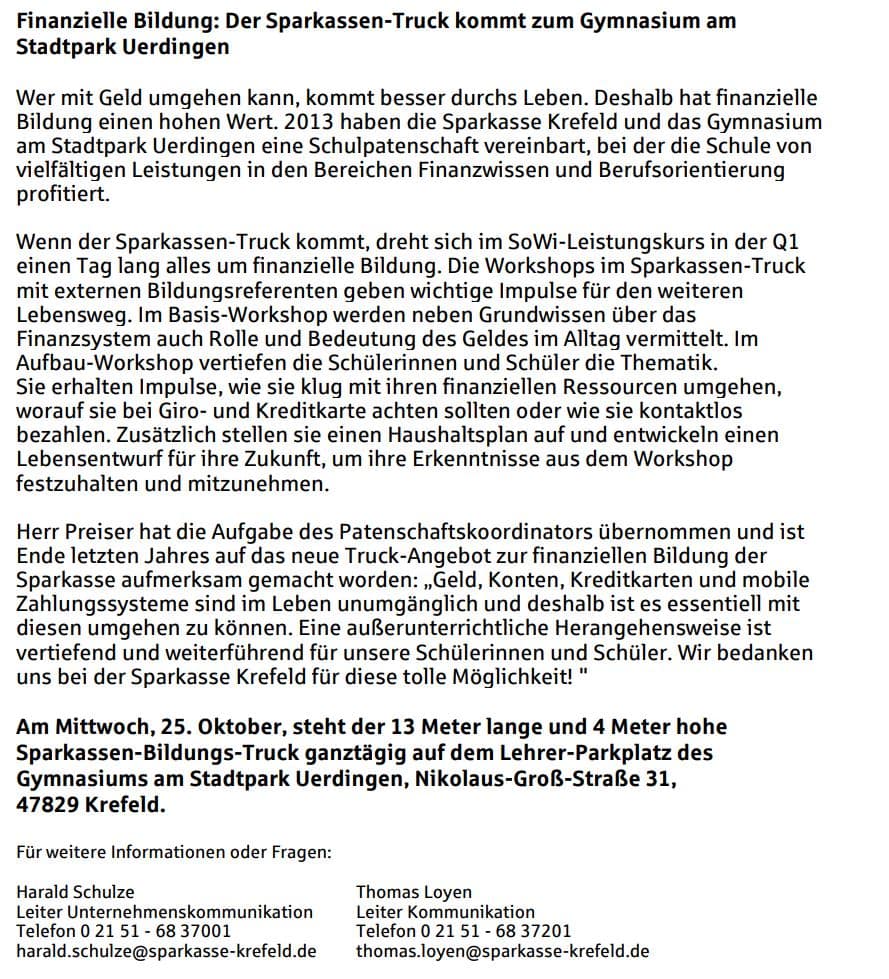 Finanzielle Bildung: Der Sparkassen-Truck kommt zum Gymnasium am Stadtpark Uerdingen

Wer mit Geld umgehen kann, kommt besser durchs Leben. Deshalb hat finanzielle Bildung einen hohen Wert. 2013 haben die Sparkasse Krefeld und das Gymnasium am Stadtpark Uerdingen eine Schulpatenschaft vereinbart, bei der die Schule von vielfältigen Leistungen in den Bereichen Finanzwissen und Berufsorientierung profitiert.

Wenn der Sparkassen-Truck kommt, dreht sich im SoWi-Leistungskurs in der Q1 einen Tag lang alles um finanzielle Bildung. Die Workshops im Sparkassen-Truck mit externen Bildungsreferenten geben wichtige Impulse für den weiteren Lebensweg. Im Basis-Workshop werden neben Grundwissen über das Finanzsystem auch Rolle und Bedeutung des Geldes im Alltag vermittelt. Im Aufbau-Workshop vertiefen die Schülerinnen und Schüler die Thematik.
Sie erhalten Impulse, wie sie klug mit ihren finanziellen Ressourcen umgehen, worauf sie bei Giro- und Kreditkarte achten sollten oder wie sie kontaktlos bezahlen. Zusätzlich stellen sie einen Haushaltsplan auf und entwickeln einen Lebensentwurf für ihre Zukunft, um ihre Erkenntnisse aus dem Workshop festzuhalten und mitzunehmen.

Herr Preiser hat die Aufgabe des Patenschaftskoordinators übernommen und ist Ende letzten Jahres auf das neue Truck-Angebot zur finanziellen Bildung der Sparkasse aufmerksam gemacht worden: „Geld, Konten, Kreditkarten und mobile Zahlungssysteme sind im Leben unumgänglich und deshalb ist es essentiell mit diesen umgehen zu können. Eine außerunterrichtliche Herangehensweise ist vertiefend und weiterführend für unsere Schülerinnen und Schüler. Wir bedanken uns bei der Sparkasse Krefeld für diese tolle Möglichkeit! "

Am Mittwoch, 25. Oktober, steht der 13 Meter lange und 4 Meter hohe Sparkassen-Bildungs-Truck ganztägig auf dem Lehrer-Parkplatz des Gymnasiums am Stadtpark Uerdingen, Nikolaus-Groß-Straße 31, 47829 Krefeld.

Für weitere Informationen oder Fragen:

Harald Schulze
Leiter Unternehmenskommunikation
Telefon 0 21 51 - 68 37001
harald.schulze@sparkasse-krefeld.de

Thomas Loyen
Leiter Kommunikation
Telefon 0 21 51 - 68 37201
thomas.loyen@sparkasse-krefeld.de